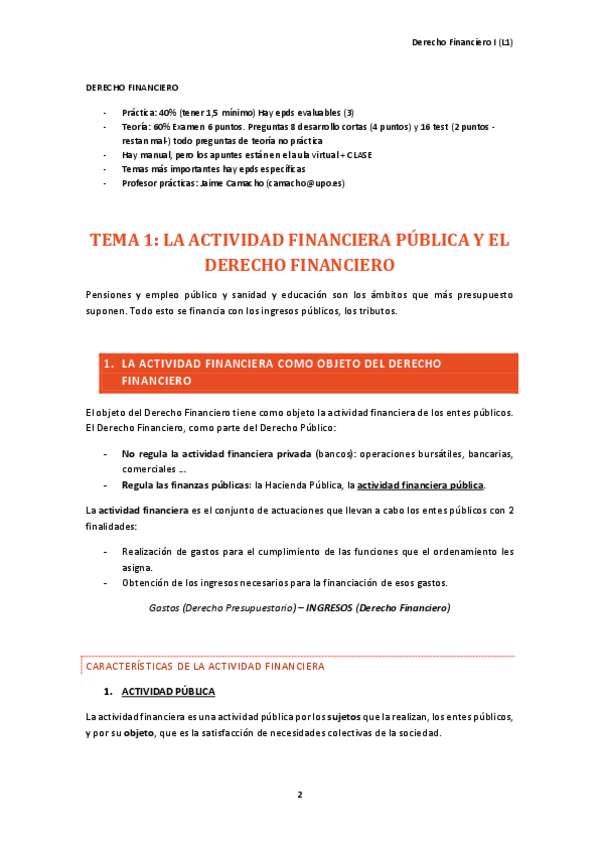 Derecho Financiero I (L1)

DERECHO FINANCIERO

- Práctica: 40% (tener 1,5 mínimo) Hay epds evaluables (3)
- Teoría: 60% Examen 6 puntos. Preguntas 8 desarrollo cortas (4 puntos) y 16 test (2 puntos - restan mal-) todo preguntas de teoría no práctica
- Hay manual, pero los apuntes están en el aula virtual + CLASE
- Temas más importantes hay epds específicas
- Profesor prácticas: Jaime Camacho (camacho@upo.es)

TEMA 1: LA ACTIVIDAD FINANCIERA PÚBLICA Y EL DERECHO FINANCIERO

Pensiones y empleo público y sanidad y educación son los ámbitos que más presupuesto suponen. Todo esto se financia con los ingresos públicos, los tributos.

1. LA ACTIVIDAD FINANCIERA COMO OBJETO DEL DERECHO FINANCIERO

El objeto del Derecho Financiero tiene como objeto la actividad financiera de los entes públicos. El Derecho Financiero, como parte del Derecho Público:

- No regula la actividad financiera privada (bancos): operaciones bursátiles, bancarias, comerciales ...
- Regula las finanzas públicas: la Hacienda Pública, la actividad financiera pública.

La actividad financiera es el conjunto de actuaciones que llevan a cabo los entes públicos con 2 finalidades:

- Realización de gastos para el cumplimiento de las funciones que el ordenamiento les asigna.
- Obtención de los ingresos necesarios para la financiación de esos gastos.

Gastos (Derecho Presupuestario) – INGRESOS (Derecho Financiero)

CARACTERÍSTICAS DE LA ACTIVIDAD FINANCIERA

1. ACTIVIDAD PÚBLICA

La actividad financiera es una actividad pública por los sujetos que la realizan, los entes públicos, y por su objeto, que es la satisfacción de necesidades colectivas de la sociedad.

2